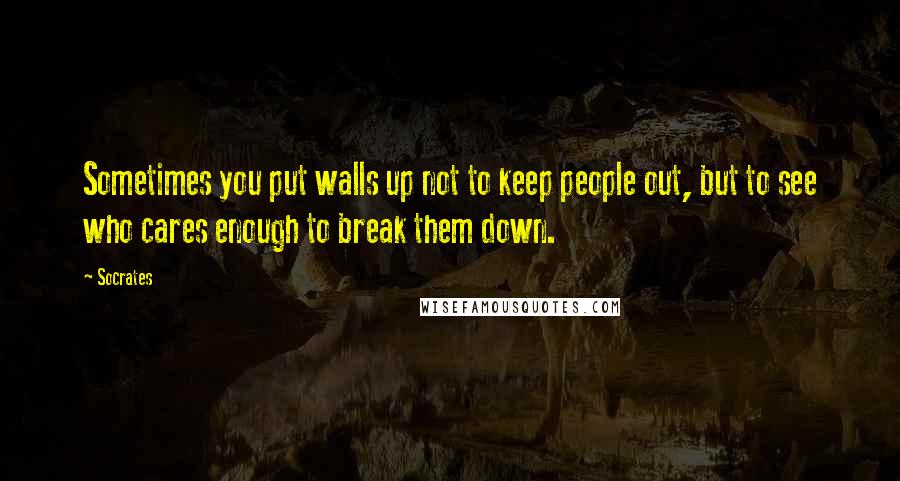 Sometimes you put walls up not to keep people out, but to see who cares enough to break them down.

~ Socrates

WISEFAMOUSQUOTES.COM